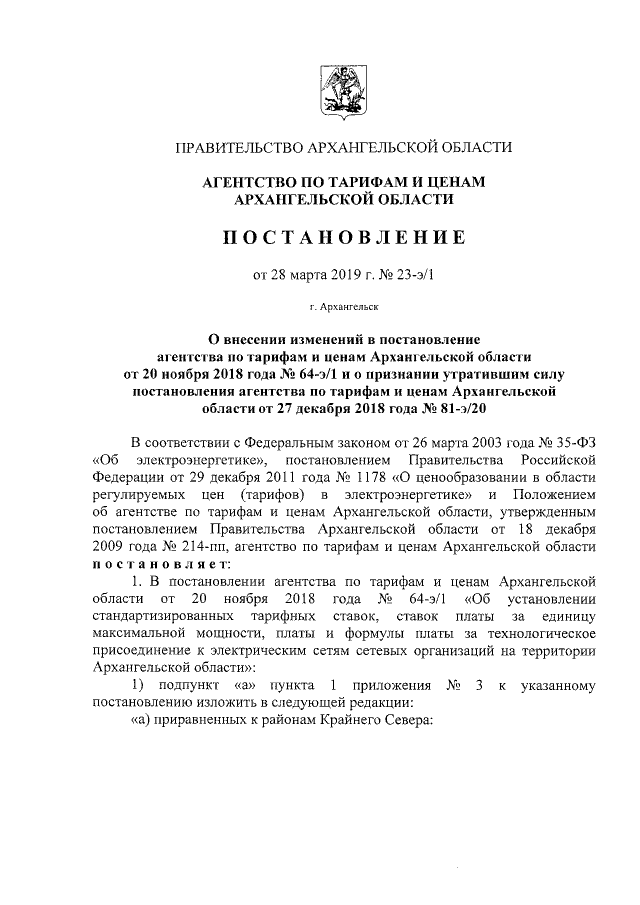 ПРАВИТЕЛЬСТВО АРХАНГЕЛЬСКОЙ ОБЛАСТИ

АГЕНТСТВО ПО ТАРИФАМ И ЦЕНАМ АРХАНГЕЛЬСКОЙ ОБЛАСТИ

ПОСТАНОВЛЕНИЕ

от 28 марта 2019 г. № 23-э/1

г. Архангельск

О внесении изменений в постановление агентства по тарифам и ценам Архангельской области от 20 ноября 2018 года № 64-э/1 и о признании утратившим силу постановления агентства по тарифам и ценам Архангельской области от 27 декабря 2018 года № 81-э/20

В соответствии с Федеральным законом от 26 марта 2003 года № 35-ФЗ «Об электроэнергетике», постановлением Правительства Российской Федерации от 29 декабря 2011 года № 1178 «О ценообразовании в области регулируемых цен (тарифов) в электроэнергетике» и Положением об агентстве по тарифам и ценам Архангельской области, утвержденным постановлением Правительства Архангельской области от 18 декабря 2009 года № 214-пп, агентство по тарифам и ценам Архангельской области постановляет:

1. В постановлении агентства по тарифам и ценам Архангельской области от 20 ноября 2018 года № 64-э/1 «Об установлении стандартизированных тарифных ставок, ставок платы за единицу максимальной мощности, платы и формулы платы за технологическое присоединение к электрическим сетям сетевых организаций на территории Архангельской области»:

1) подпункт «а» пункта 1 приложения № 3 к указанному постановлению изложить в следующей редакции:

«а) приравненных к районам Крайнего Севера: